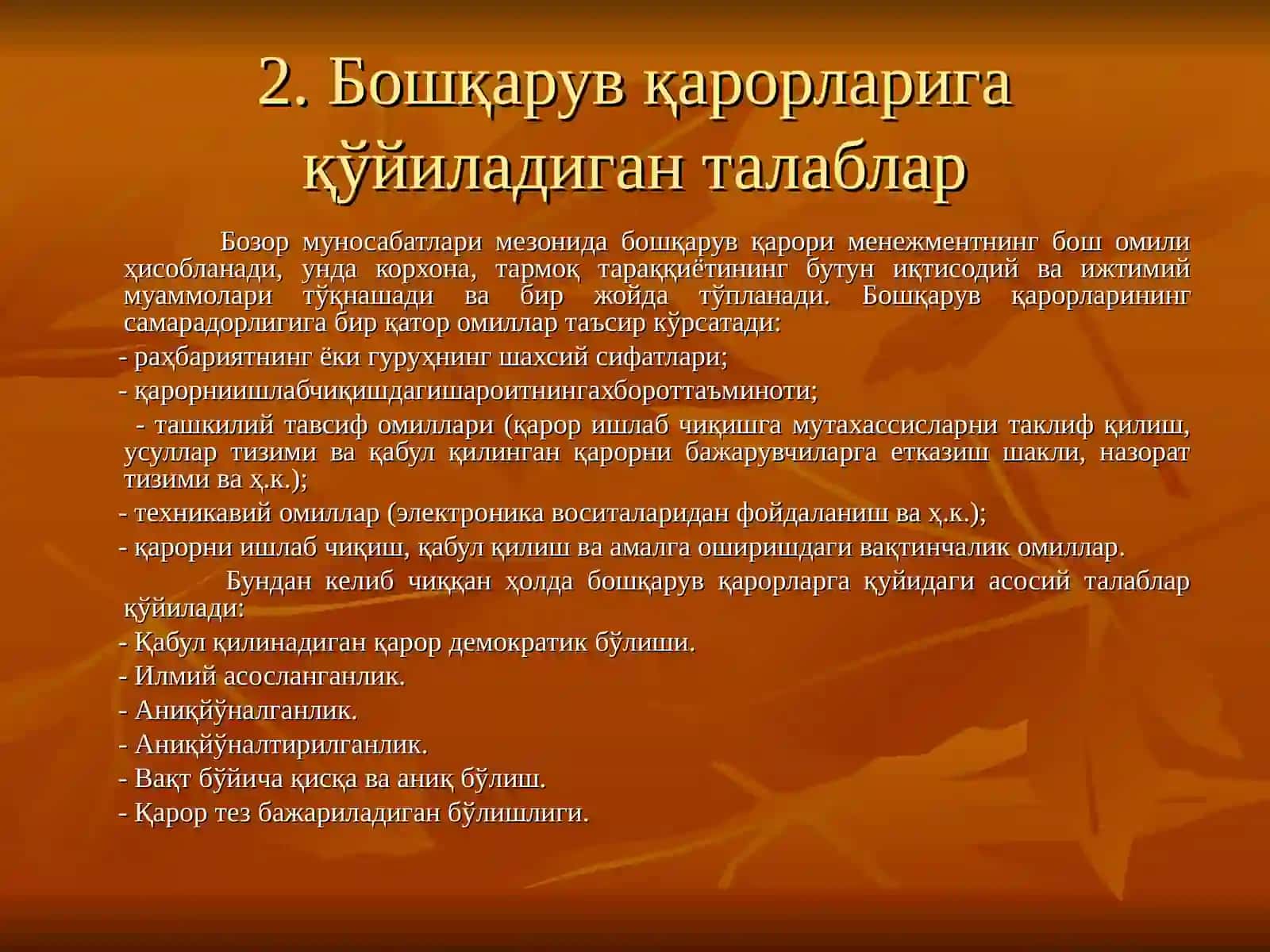 2. Бошқарув қарорларига қўйиладиган талаблар

Бозор муносабатлари мезонида бошқарув қарори менежментнинг бош омили ҳисобланади, унда корхона, тармоқ тараққиётининг бутун иқтисодий ва ижтимий муаммолари тўқнашади ва бир жойда тўпланади. Бошқарув қарорларининг самарадорлигига бир қатор омиллар таъсир кўрсатади:

- раҳбариятнинг ёки гуруҳнинг шахсий сифатлари;

- қарорниишлабчиқишдагишароитнингахбороттаъминоти;

- ташкилий тавсиф омиллари (қарор ишлаб чиқишга мутахассисларни таклиф қилиш, усуллар тизими ва қабул қилинган қарорни бажарувчиларга етказиш шакли, назорат тизими ва ҳ.к.);

- техникавий омиллар (электроника воситаларидан фойдаланиш ва ҳ.к.);

- қарорни ишлаб чиқиш, қабул қилиш ва амалга оширишдаги вақтинчалик омиллар.

Бундан келиб чиққан ҳолда бошқарув қарорларга қуйидаги асосий талаблар қўйилади:

- Қабул қилинадиган қарор демократик бўлиши.

- Илмий асосланганлик.

- Аниқйўналганлик.

- Аниқйўналтирилганлик.

- Вақт бўйича қисқа ва аниқ бўлиш.

- Қарор тез бажариладиган бўлишлиги.